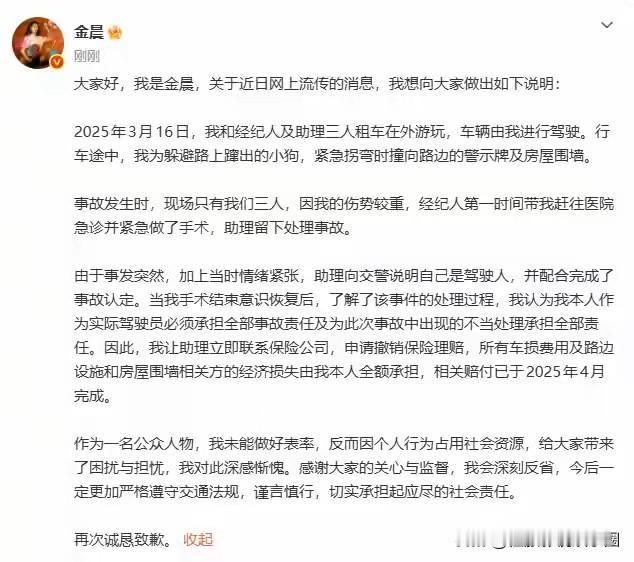 金晨

刚刚

大家好，我是金晨，关于近日网上流传的消息，我想向大家做出如下说明：

2025年3月16日，我和经纪人及助理三人租车在外游玩，车辆由我进行驾驶。行车途中，我为躲避路上蹿出的小狗，紧急拐弯时撞向路边的警示牌及房屋围墙。

事故发生时，现场只有我们三人，因我的伤势较重，经纪人第一时间带我赶往医院急诊并紧急做了手术，助理留下处理事故。

由于事发突然，加上当时情绪紧张，助理向交警说明自己是驾驶人，并配合完成了事故认定。当我手术结束意识恢复后，了解了该事件的处理过程，我认为我本人作为实际驾驶员必须承担全部事故责任及为此次事故中出现的不当处理承担全部责任。因此，我让助理立即联系保险公司，申请撤销保险理赔，所有车损费用及路边设施和房屋围墙相关方的经济损失由我本人全额承担，相关赔付已于2025年4月完成。

作为一名公众人物，我未能做好表率，反而因个人行为占用社会资源，给大家带来了困扰与担忧，我对此深感惭愧。感谢大家的关心与监督，我会深刻反省，今后一定更加严格遵守交通法规，谨言慎行，切实承担起应尽的社会责任。

再次诚恳致歉。 收起